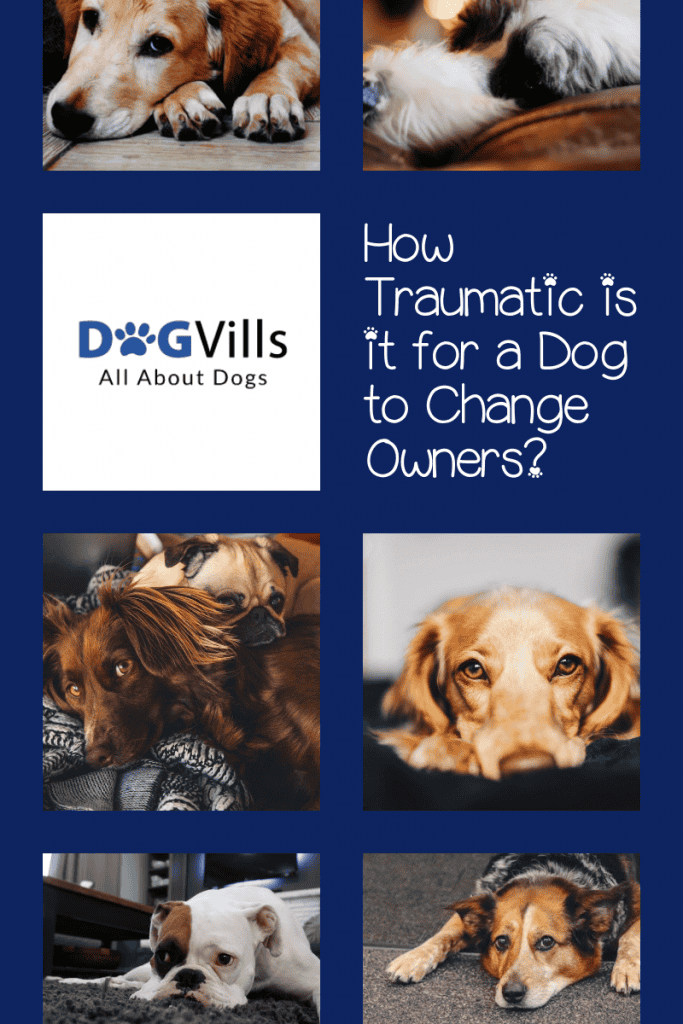 DOGVills
All About Dogs

How Traumatic is it for a Dog to Change Owners?